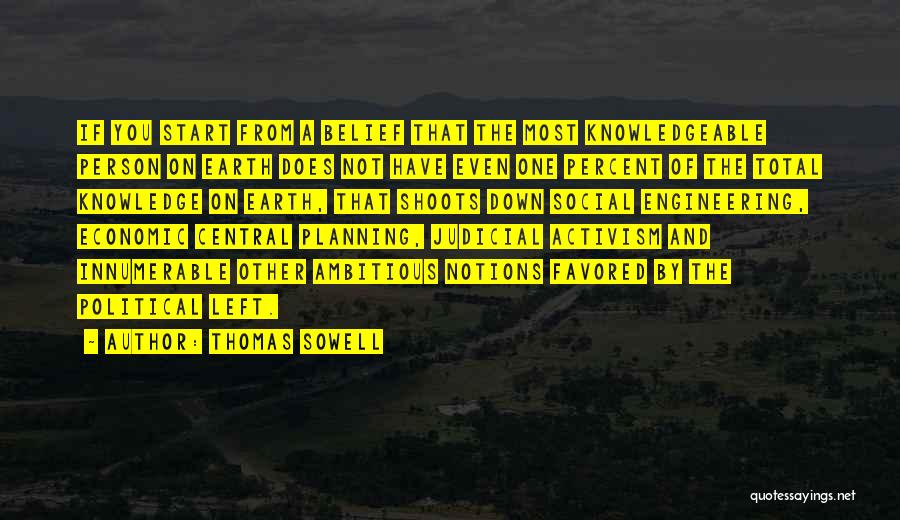 IF YOU START FROM A BELIEF THAT THE MOST KNOWLEDGEABLE PERSON ON EARTH DOES NOT HAVE EVEN ONE PERCENT OF THE TOTAL KNOWLEDGE ON EARTH, THAT SHOOTS DOWN SOCIAL ENGINEERING, ECONOMIC CENTRAL PLANNING, JUDICIAL ACTIVISM AND INNUMERABLE OTHER AMBITIOUS NOTIONS FAVORED BY THE POLITICAL LEFT.

- AUTHOR: THOMAS SOWELL

quotessayings.net